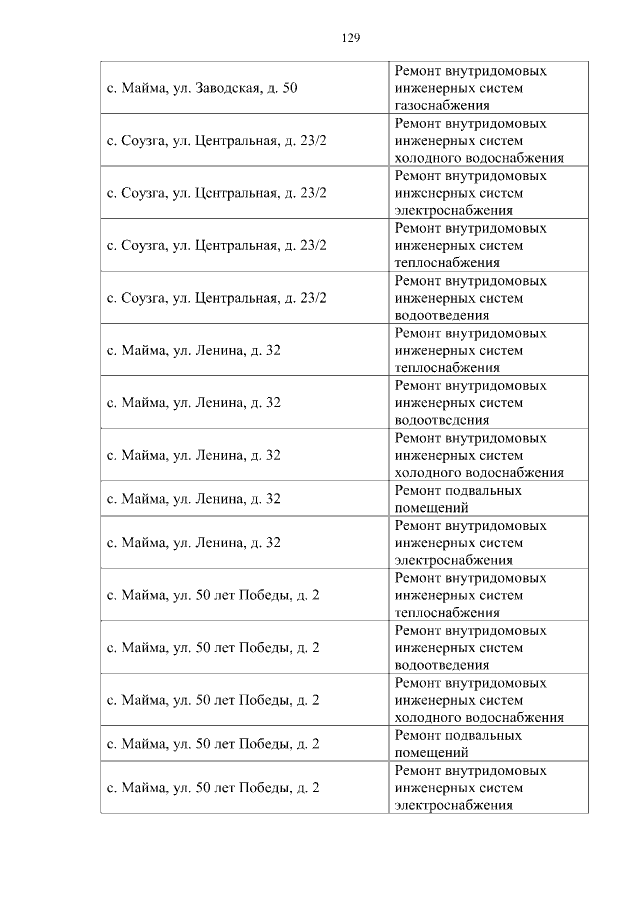 129

| с. Майма, ул. Заводская, д. 50 | Ремонт внутридомовых инженерных систем газоснабжения |
|---|---|
| с. Соузга, ул. Центральная, д. 23/2 | Ремонт внутридомовых инженерных систем холодного водоснабжения |
| с. Соузга, ул. Центральная, д. 23/2 | Ремонт внутридомовых инженерных систем электроснабжения |
| с. Соузга, ул. Центральная, д. 23/2 | Ремонт внутридомовых инженерных систем теплоснабжения |
| с. Соузга, ул. Центральная, д. 23/2 | Ремонт внутридомовых инженерных систем водоотведения |
| с. Майма, ул. Ленина, д. 32 | Ремонт внутридомовых инженерных систем теплоснабжения |
| с. Майма, ул. Ленина, д. 32 | Ремонт внутридомовых инженерных систем водоотведения |
| с. Майма, ул. Ленина, д. 32 | Ремонт внутридомовых инженерных систем холодного водоснабжения |
| с. Майма, ул. Ленина, д. 32 | Ремонт подвальных помещений |
| с. Майма, ул. Ленина, д. 32 | Ремонт внутридомовых инженерных систем электроснабжения |
| с. Майма, ул. 50 лет Победы, д. 2 | Ремонт внутридомовых инженерных систем теплоснабжения |
| с. Майма, ул. 50 лет Победы, д. 2 | Ремонт внутридомовых инженерных систем водоотведения |
| с. Майма, ул. 50 лет Победы, д. 2 | Ремонт внутридомовых инженерных систем холодного водоснабжения |
| с. Майма, ул. 50 лет Победы, д. 2 | Ремонт подвальных помещений |
| с. Майма, ул. 50 лет Победы, д. 2 | Ремонт внутридомовых инженерных систем электроснабжения |